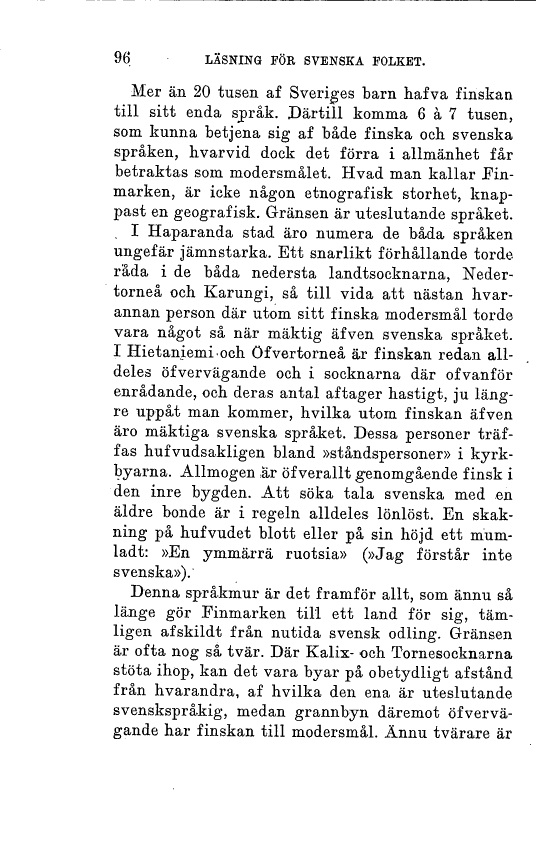 96 LÄSNING FÖR SVENSKA FOLKET.

Mer än 20 tusen af Sveriges barn hafva finskan till sitt enda språk. Därtill komma 6 à 7 tusen, som kunna betjena sig af både finska och svenska språken, hvarvid dock det förra i allmänhet får betraktas som modersmålet. Hvad man kallar Finmarken, är icke någon etnografisk storhet, knappast en geografisk. Gränsen är uteslutande språket.

I Haparanda stad äro numera de båda språken ungefär jämnstarka. Ett snarlikt förhållande torde råda i de båda nedersta landtsocknarna, Nedertorneå och Karungi, så till vida att nästan hvarannan person där utom sitt finska modersmål torde vara något så när mäktig äfven svenska språket. I Hietaniemi och Öfvertorneå är finskan redan alldeles öfvervägande och i socknarna där ofvanför enrådande, och deras antal aftager hastigt, ju längre uppåt man kommer, hvilka utom finskan äfven äro mäktiga svenska språket. Dessa personer träffas hufvudsakligen bland »ståndspersoner» i kyrkbyarna. Allmogen är öfverallt genomgående finsk i den inre bygden. Att söka tala svenska med en äldre bonde är i regeln alldeles lönlöst. En skakning på hufvudet blott eller på sin höjd ett mumladt: »En ymmärrä ruotsia» (»Jag förstår inte svenska»).

Denna språkmur är det framför allt, som ännu så länge gör Finmarken till ett land för sig, tämligen afskildt från nutida svensk odling. Gränsen är ofta nog så tvär. Där Kalix- och Tornesocknarna stöta ihop, kan det vara byar på obetydligt afstånd från hvarandra, af hvilka den ena är uteslutande svenskspråkig, medan grannbyn däremot öfvervägande har finskan till modersmål. Ännu tvärare är